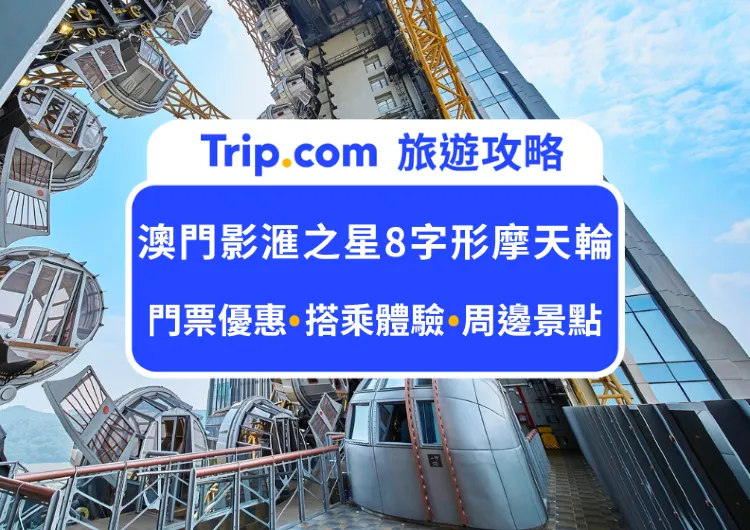 Trip.com 旅遊攻略

澳門影滙之星8字形摩天輪

門票優惠•搭乘體驗•周邊景點